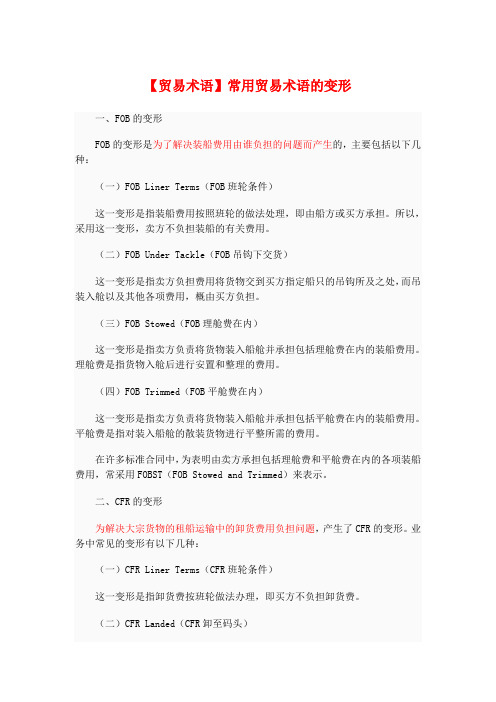 【贸易术语】常用贸易术语的变形

一、FOB的变形

FOB的变形是为了解决装船费用由谁负担的问题而产生的，主要包括以下几种：

（一）FOB Liner Terms（FOB班轮条件）

这一变形是指装船费用按照班轮的做法处理，即由船方或买方承担。所以，采用这一变形，卖方不负担装船的有关费用。

（二）FOB Under Tackle（FOB吊钩下交货）

这一变形是指卖方负担费用将货物交到买方指定船只的吊钩所及之处，而吊装入舱以及其他各项费用，概由买方负担。

（三）FOB Stowed（FOB理舱费在内）

这一变形是指卖方负责将货物装入船舱并承担包括理舱费在内的装船费用。理舱费是指货物入舱后进行安置和整理的费用。

（四）FOB Trimmed（FOB平舱费在内）

这一变形是指卖方负责将货物装入船舱并承担包括平舱费在内的装船费用。平舱费是指对装入船舱的散装货物进行平整所需的费用。

在许多标准合同中，为表明由卖方承担包括理舱费和平舱费在内的各项装船费用，常采用FOBST（FOB Stowed and Trimmed）来表示。

二、CFR的变形

为解决大宗货物的租船运输中的卸货费用负担问题，产生了CFR的变形。业务中常见的变形有以下几种：

（一）CFR Liner Terms（CFR班轮条件）

这一变形是指卸货费按班轮做法办理，即买方不负担卸货费。

（二）CFR Landed（CFR卸至码头）